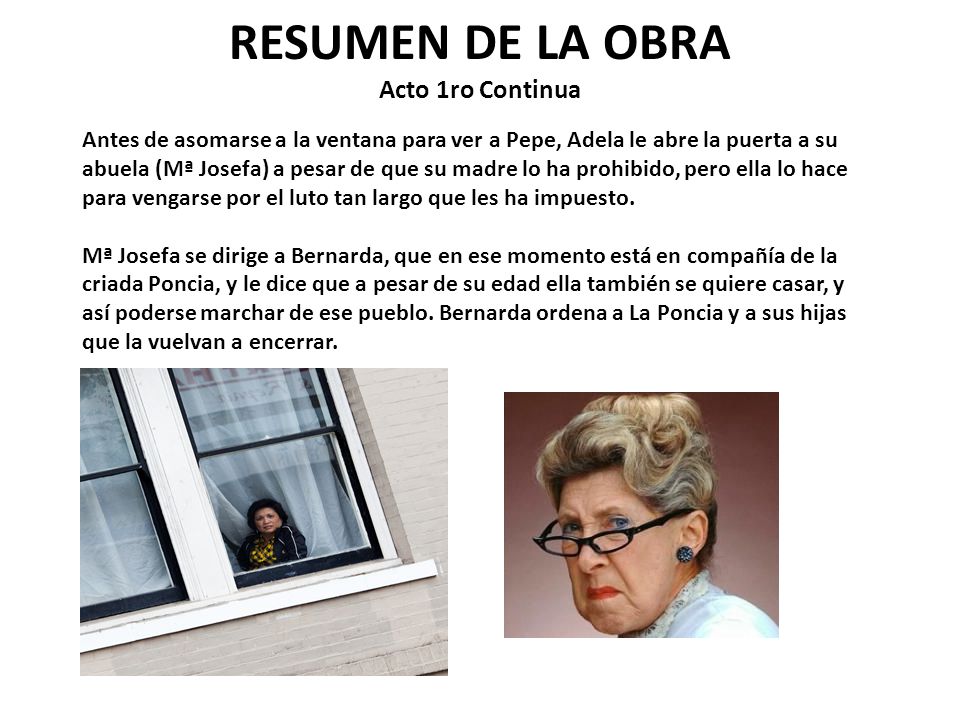 RESUMEN DE LA OBRA
Acto 1ro Continua

Antes de asomarse a la ventana para ver a Pepe, Adela le abre la puerta a su abuela (Mª Josefa) a pesar de que su madre lo ha prohibido, pero ella lo hace para vengarse por el luto tan largo que les ha impuesto.

Mª Josefa se dirige a Bernarda, que en ese momento está en compañía de la criada Poncia, y le dice que a pesar de su edad ella también se quiere casar, y así poderse marchar de ese pueblo. Bernarda ordena a La Poncia y a sus hijas que la vuelvan a encerrar.